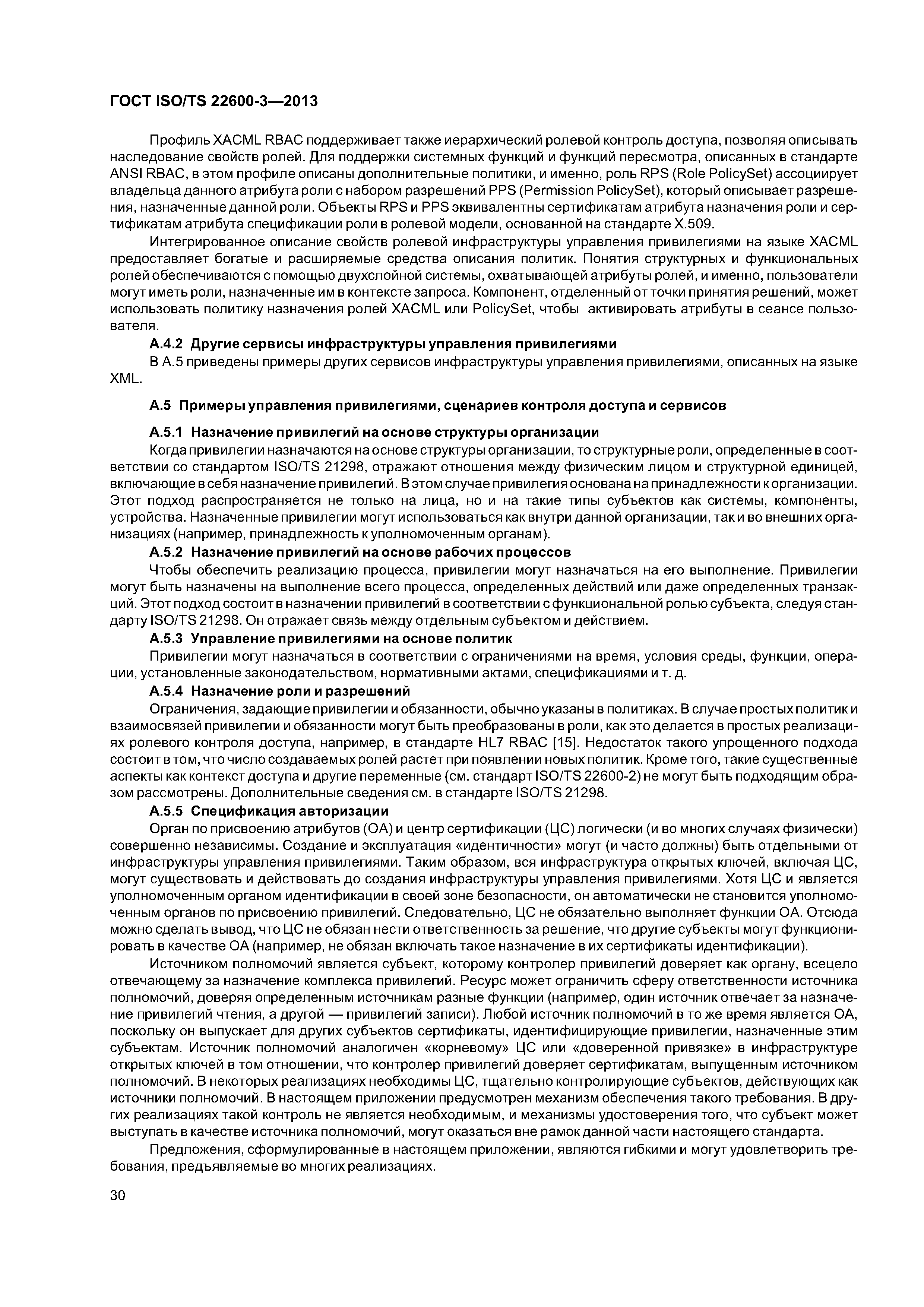 ГОСТ ISO/TS 22600-3—2013

Профиль XACML RBAC поддерживает также иерархический ролевой контроль доступа, позволяя описывать наследование свойств ролей. Для поддержки системных функций и функций пересмотра, описанных в стандарте ANSI RBAC, в этом профиле описаны дополнительные политики, и именно, роль RPS (Role PolicySet) ассоциирует владельца данного атрибута роли с набором разрешений PPS (Permission PolicySet), который описывает разрешения, назначенные данной роли. Объекты RPS и PPS эквивалентны сертификатам атрибута назначения роли и сертификатам атрибута спецификации роли в ролевой модели, основанной на стандарте X.509.

Интегрированное описание свойств ролевой инфраструктуры управления привилегиями на языке XACML предоставляет богатые и расширяемые средства описания политик. Понятия структурных и функциональных ролей обеспечиваются с помощью двухслойной системы, охватывающей атрибуты ролей, и именно, пользователи могут иметь роли, назначенные им в контексте запроса. Компонент, отделенный от точки принятия решений, может использовать политику назначения ролей XACML или PolicySet, чтобы активировать атрибуты в сеансе пользователя.

А.4.2 Другие сервисы инфраструктуры управления привилегиями

В А.5 приведены примеры других сервисов инфраструктуры управления привилегиями, описанных на языке XML.

А.5 Примеры управления привилегиями, сценариев контроля доступа и сервисов

А.5.1 Назначение привилегий на основе структуры организации

Когда привилегии назначаются на основе структуры организации, то структурные роли, определенные в соответствии со стандартом ISO/TS 21298, отражают отношения между физическим лицом и структурной единицей, включающие в себя назначение привилегий. В этом случае привилегия основана на принадлежности к организации. Этот подход распространяется не только на лица, но и на такие типы субъектов как системы, компоненты, устройства. Назначенные привилегии могут использоваться как внутри данной организации, так и во внешних организациях (например, принадлежность к уполномоченным органам).

А.5.2 Назначение привилегий на основе рабочих процессов

Чтобы обеспечить реализацию процесса, привилегии могут назначаться на его выполнение. Привилегии могут быть назначены на выполнение всего процесса, определенных действий или даже определенных транзакций. Этот подход состоит в назначении привилегий в соответствии с функциональной ролью субъекта, следуя стандарту ISO/TS 21298. Он отражает связь между отдельным субъектом и действием.

А.5.3 Управление привилегиями на основе политик

Привилегии могут назначаться в соответствии с ограничениями на время, условия среды, функции, операции, установленные законодательством, нормативными актами, спецификациями и т. д.

А.5.4 Назначение роли и разрешений

Ограничения, задающие привилегии и обязанности, обычно указаны в политиках. В случае простых политик и взаимосвязей привилегии и обязанности могут быть преобразованы в роли, как это делается в простых реализациях ролевого контроля доступа, например, в стандарте HL7 RBAC [15]. Недостаток такого упрощенного подхода состоит в том, что число создаваемых ролей растет при появлении новых политик. Кроме того, такие существенные аспекты как контекст доступа и другие переменные (см. стандарт ISO/TS 22600-2) не могут быть подходящим образом рассмотрены. Дополнительные сведения см. в стандарте ISO/TS 21298.

А.5.5 Спецификация авторизации

Орган по присвоению атрибутов (ОА) и центр сертификации (ЦС) логически (и во многих случаях физически) совершенно независимы. Создание и эксплуатация «идентичности» могут (и часто должны) быть отдельными от инфраструктуры управления привилегиями. Таким образом, вся инфраструктура открытых ключей, включая ЦС, могут существовать и действовать до создания инфраструктуры управления привилегиями. Хотя ЦС и является уполномоченным органом идентификации в своей зоне безопасности, он автоматически не становится уполномоченным органов по присвоению привилегий. Следовательно, ЦС не обязательно выполняет функции ОА. Отсюда можно сделать вывод, что ЦС не обязан нести ответственность за решение, что другие субъекты могут функционировать в качестве ОА (например, не обязан включать такое назначение в их сертификаты идентификации).

Источником полномочий является субъект, которому контролер привилегий доверяет как органу, всецело отвечающему за назначение комплекса привилегий. Ресурс может ограничить сферу ответственности источника полномочий, доверяя определенным источникам разные функции (например, один источник отвечает за назначение привилегий чтения, а другой — привилегий записи). Любой источник полномочий в то же время является ОА, поскольку он выпускает для других субъектов сертификаты, идентифицирующие привилегии, назначенные этим субъектам. Источник полномочий аналогичен «корневому» ЦС или «доверенной привязке» в инфраструктуре открытых ключей в том отношении, что контролер привилегий доверяет сертификатам, выпущенным источником полномочий. В некоторых реализациях необходимы ЦС, тщательно контролирующие субъектов, действующих как источники полномочий. В настоящем приложении предусмотрен механизм обеспечения такого требования. В других реализациях такой контроль не является необходимым, и механизмы удостоверения того, что субъект может выступать в качестве источника полномочий, могут оказаться вне рамок данной части настоящего стандарта.

Предложения, сформулированные в настоящем приложении, являются гибкими и могут удовлетворить требования, предъявляемые во многих реализациях.

30